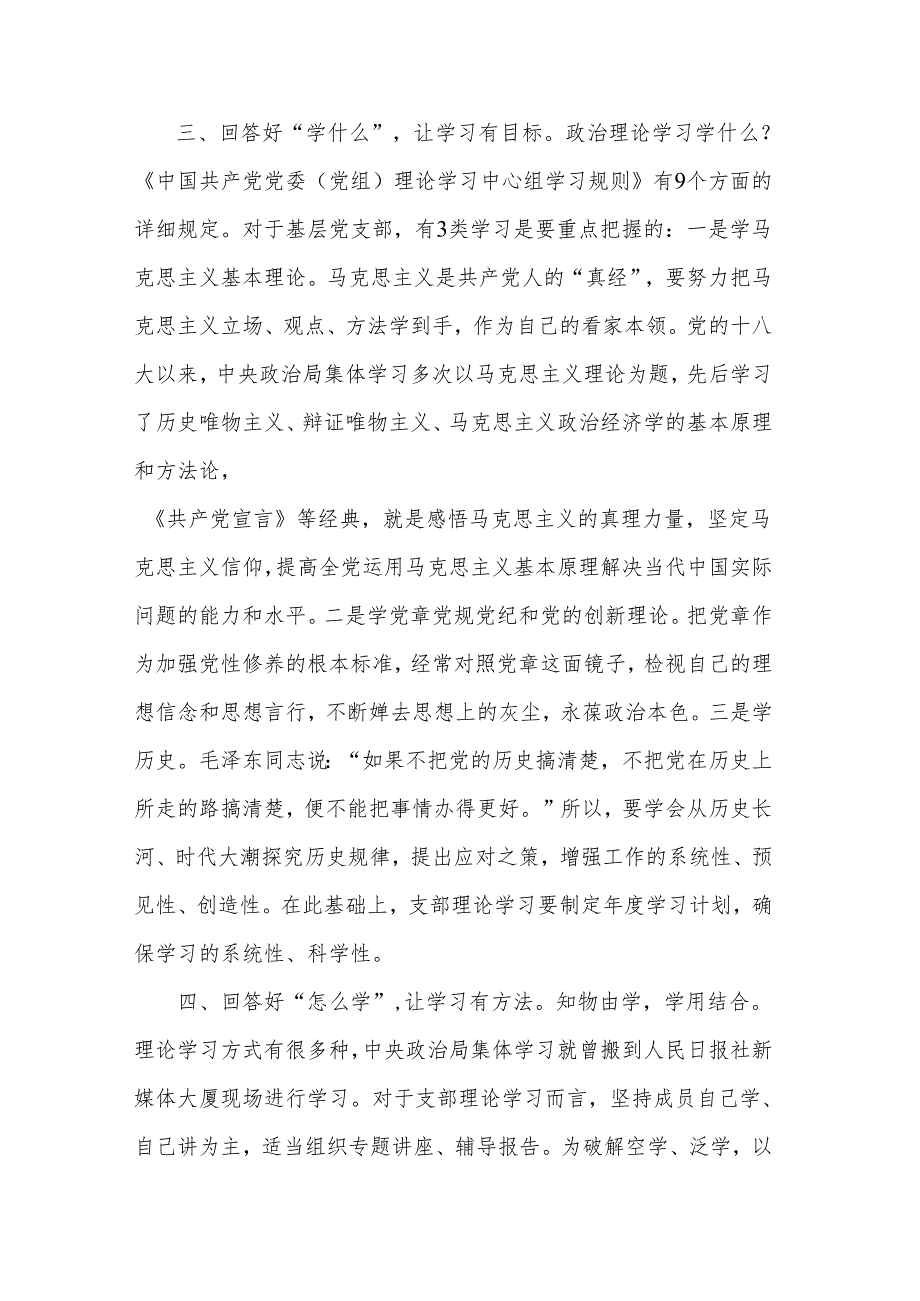 三、回答好“学什么”，让学习有目标。政治理论学习学什么？《中国共产党党委（党组）理论学习中心组学习规则》有9个方面的详细规定。对于基层党支部，有3类学习是要重点把握的：一是学马克思主义基本理论。马克思主义是共产党人的“真经”，要努力把马克思主义立场、观点、方法学到手，作为自己的看家本领。党的十八大以来，中央政治局集体学习多次以马克思主义理论为题，先后学习了历史唯物主义、辩证唯物主义、马克思主义政治经济学的基本原理和方法论，

《共产党宣言》等经典，就是感悟马克思主义的真理力量，坚定马克思主义信仰，提高全党运用马克思主义基本原理解决当代中国实际问题的能力和水平。二是学党章党规党纪和党的创新理论。把党章作为加强党性修养的根本标准，经常对照党章这面镜子，检视自己的理想信念和思想言行，不断婵去思想上的灰尘，永葆政治本色。三是学历史。毛泽东同志说：“如果不把党的历史搞清楚，不把党在历史上所走的路搞清楚，便不能把事情办得更好。”所以，要学会从历史长河、时代大潮探究历史规律，提出应对之策，增强工作的系统性、预见性、创造性。在此基础上，支部理论学习要制定年度学习计划，确保学习的系统性、科学性。

四、回答好“怎么学”，让学习有方法。知物由学，学用结合。理论学习方式有很多种，中央政治局集体学习就曾搬到人民日报社新媒体大厦现场进行学习。对于支部理论学习而言，坚持成员自己学、自己讲为主，适当组织专题讲座、辅导报告。为破解空学、泛学，以